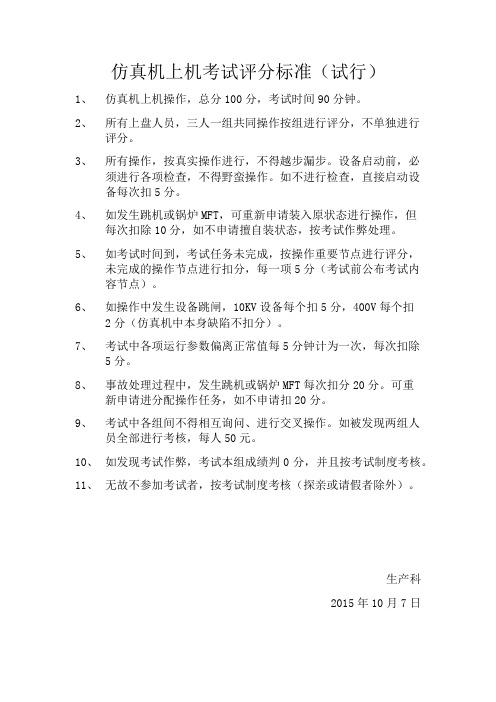 仿真机上机考试评分标准（试行）

1、 仿真机上机操作，总分 100 分，考试时间 90 分钟。

2、 所有上盘人员，三人一组共同操作按组进行评分，不单独进行评分。

3、 所有操作，按真实操作进行，不得越步漏步。设备启动前，必须进行各项检查，不得野蛮操作。如不进行检查，直接启动设备每次扣 5 分。

4、 如发生跳机或锅炉 MFT，可重新申请装入原状态进行操作，但每次扣除 10 分，如不申请擅自装状态，按考试作弊处理。

5、 如考试时间到，考试任务未完成，按操作重要节点进行评分，未完成的操作节点进行扣分，每一项 5 分（考试前公布考试内容节点）。

6、 如操作中发生设备跳闸，10KV 设备每个扣 5 分，400V 每个扣 2 分（仿真机中本身缺陷不扣分）。

7、 考试中各项运行参数偏离正常值每 5 分钟计为一次，每次扣除 5 分。

8、 事故处理过程中，发生跳机或锅炉 MFT 每次扣分 20 分。可重新申请进分配操作任务，如不申请扣 20 分。

9、 考试中各组间不得相互询问、进行交叉操作。如被发现两组人员全部进行考核，每人 50 元。

10、 如发现考试作弊，考试本组成绩判 0 分，并且按考试制度考核。

11、 无故不参加考试者，按考试制度考核（探亲或请假者除外）。

生产科

2015 年 10 月 7 日